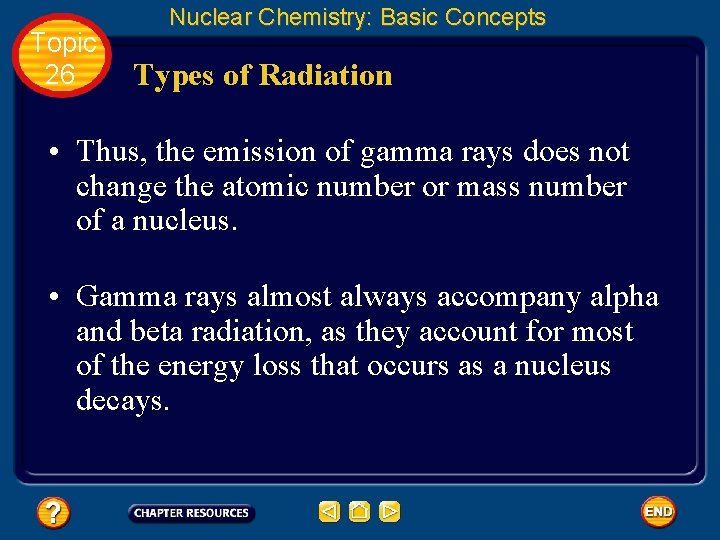 Nuclear Chemistry: Basic Concepts

Topic 26

Types of Radiation

• Thus, the emission of gamma rays does not change the atomic number or mass number of a nucleus.

• Gamma rays almost always accompany alpha and beta radiation, as they account for most of the energy loss that occurs as a nucleus decays.

?

CHAPTER RESOURCES

END